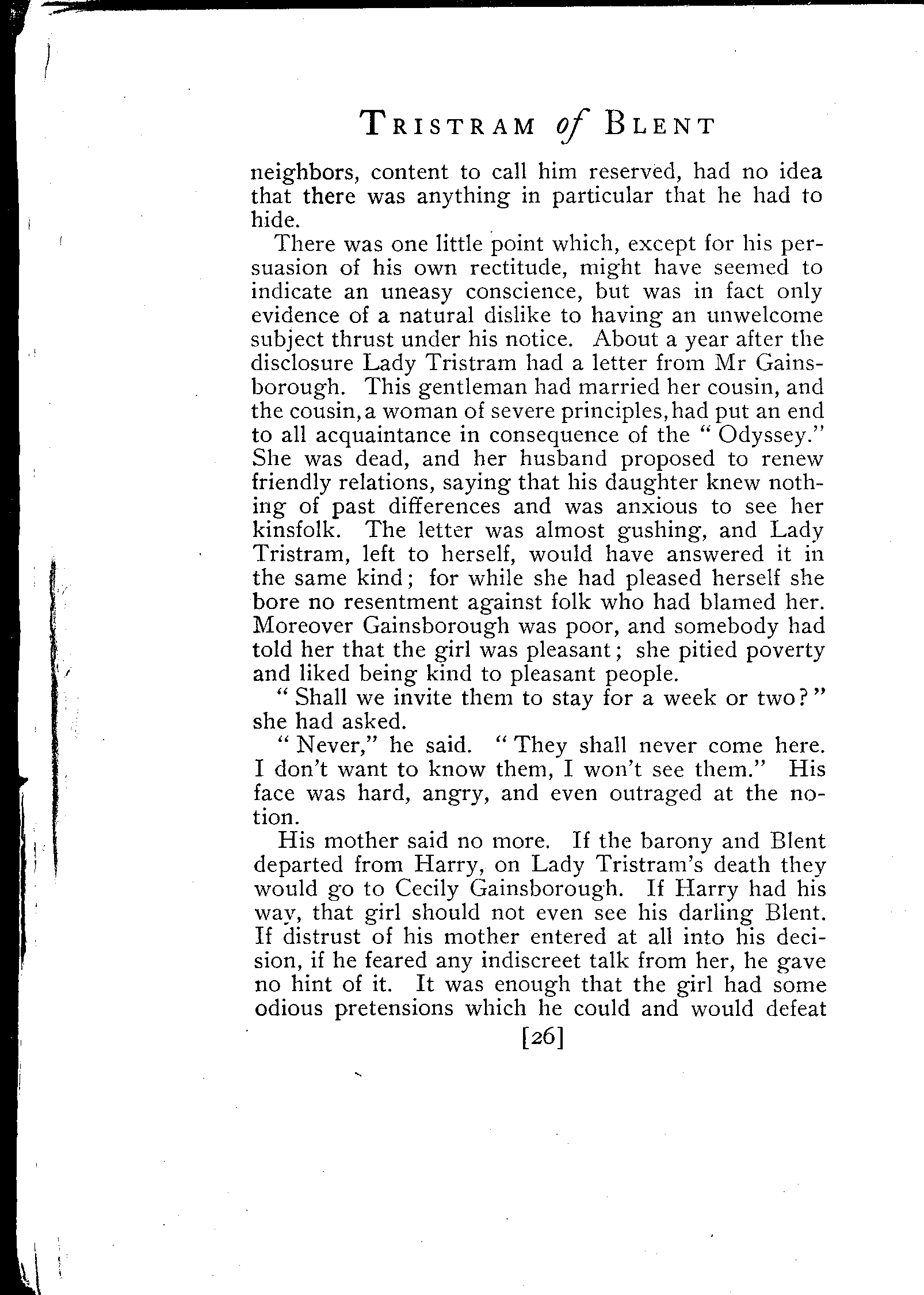 TRISTRAM of BLENT

neighbors, content to call him reserved, had no idea that there was anything in particular that he had to hide.

There was one little point which, except for his persuasion of his own rectitude, might have seemed to indicate an uneasy conscience, but was in fact only evidence of a natural dislike to having an unwelcome subject thrust under his notice. About a year after the disclosure Lady Tristram had a letter from Mr Gainsborough. This gentleman had married her cousin, and the cousin, a woman of severe principles, had put an end to all acquaintance in consequence of the "Odyssey." She was dead, and her husband proposed to renew friendly relations, saying that his daughter knew nothing of past differences and was anxious to see her kinsfolk. The letter was almost gushing, and Lady Tristram, left to herself, would have answered it in the same kind; for while she had pleased herself she bore no resentment against folk who had blamed her. Moreover Gainsborough was poor, and somebody had told her that the girl was pleasant; she pitied poverty and liked being kind to pleasant people.

"Shall we invite them to stay for a week or two?" she had asked.

"Never," he said. "They shall never come here. I don't want to know them, I won't see them." His face was hard, angry, and even outraged at the notion.

His mother said no more. If the barony and Blent departed from Harry, on Lady Tristram's death they would go to Cecily Gainsborough. If Harry had his way, that girl should not even see his darling Blent. If distrust of his mother entered at all into his decision, if he feared any indiscreet talk from her, he gave no hint of it. It was enough that the girl had some odious pretensions which he could and would defeat

[26]